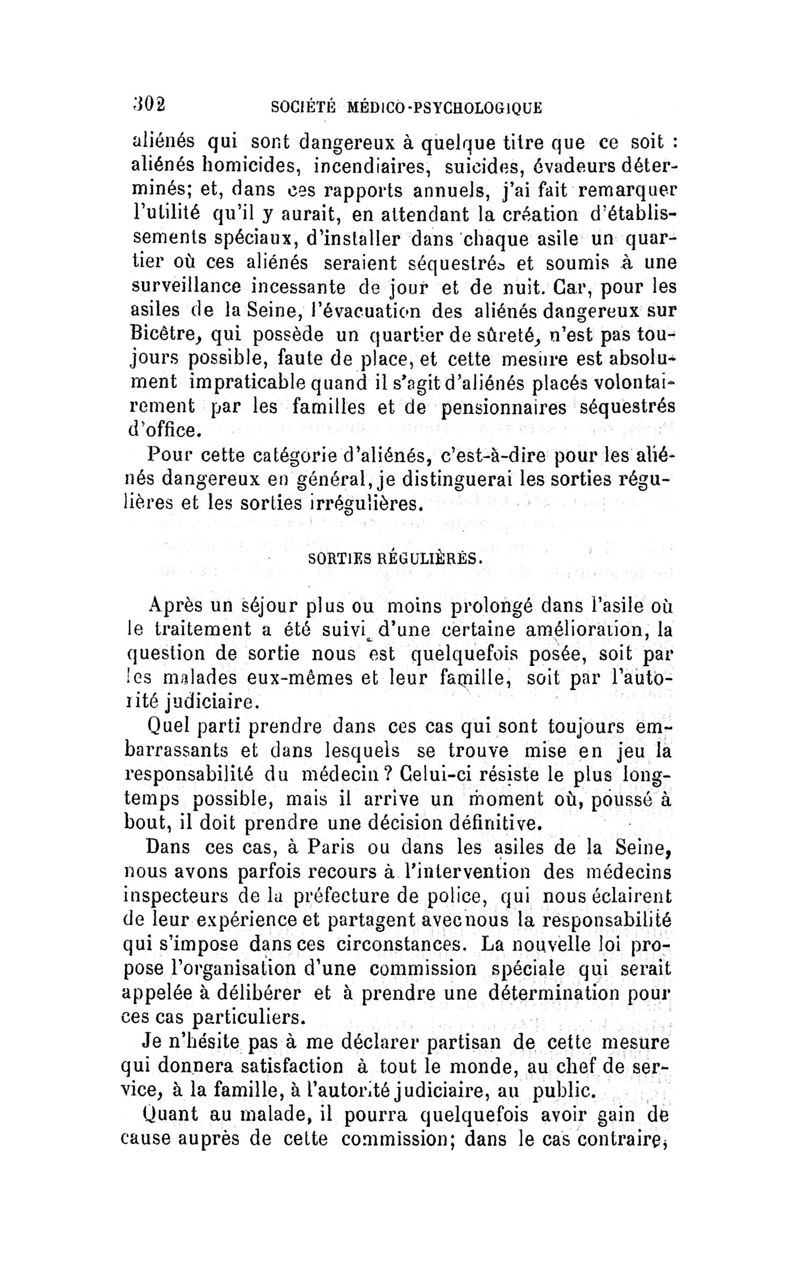 302 SOCIÉTÉ MÉDICO-PSYCHOLOGIQUE

aliénés qui sont dangereux à quelque titre que ce soit : aliénés homicides, incendiaires, suicides, évadeurs déterminés; et, dans ces rapports annuels, j'ai fait remarquer l'utilité qu'il y aurait, en attendant la création d'établissements spéciaux, d'installer dans chaque asile un quartier où ces aliénés seraient séquestrés et soumis à une surveillance incessante de jour et de nuit. Car, pour les asiles de la Seine, l'évacuation des aliénés dangereux sur Bicêtre, qui possède un quartier de sûreté, n'est pas toujours possible, faute de place, et cette mesure est absolument impraticable quand il s'agit d'aliénés placés volontairement par les familles et de pensionnaires séquestrés d'office.

Pour cette catégorie d'aliénés, c'est-à-dire pour les aliénés dangereux en général, je distinguerai les sorties régulières et les sorties irrégulières.

SORTIES RÉGULIÈRES.

Après un séjour plus ou moins prolongé dans l'asile où le traitement a été suivi d'une certaine amélioration, la question de sortie nous est quelquefois posée, soit par les malades eux-mêmes et leur famille, soit par l'autorité judiciaire.

Quel parti prendre dans ces cas qui sont toujours embarrassants et dans lesquels se trouve mise en jeu la responsabilité du médecin? Celui-ci résiste le plus longtemps possible, mais il arrive un moment où, poussé à bout, il doit prendre une décision définitive.

Dans ces cas, à Paris ou dans les asiles de la Seine, nous avons parfois recours à l'intervention des médecins inspecteurs de la préfecture de police, qui nous éclairent de leur expérience et partagent avec nous la responsabilité qui s'impose dans ces circonstances. La nouvelle loi propose l'organisation d'une commission spéciale qui serait appelée à délibérer et à prendre une détermination pour ces cas particuliers.

Je n'hésite pas à me déclarer partisan de cette mesure qui donnera satisfaction à tout le monde, au chef de service, à la famille, à l'autorité judiciaire, au public.

Quant au malade, il pourra quelquefois avoir gain de cause auprès de cette commission; dans le cas contraire,